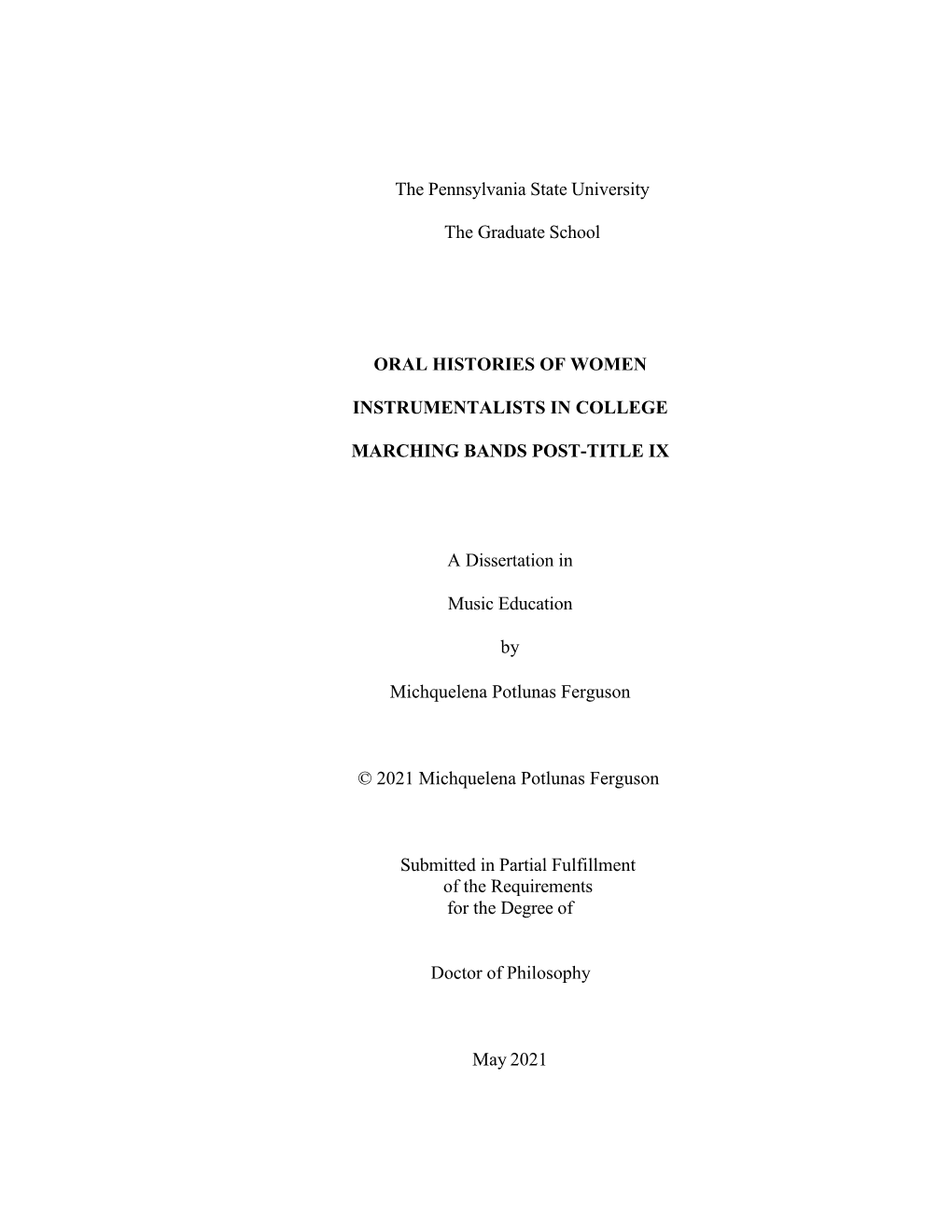 The Pennsylvania State University

The Graduate School

ORAL HISTORIES OF WOMEN

INSTRUMENTALISTS IN COLLEGE

MARCHING BANDS POST-TITLE IX

A Dissertation in

Music Education

by

Michquelena Potlunas Ferguson

© 2021 Michquelena Potlunas Ferguson

Submitted in Partial Fulfillment
of the Requirements
for the Degree of

Doctor of Philosophy

May 2021